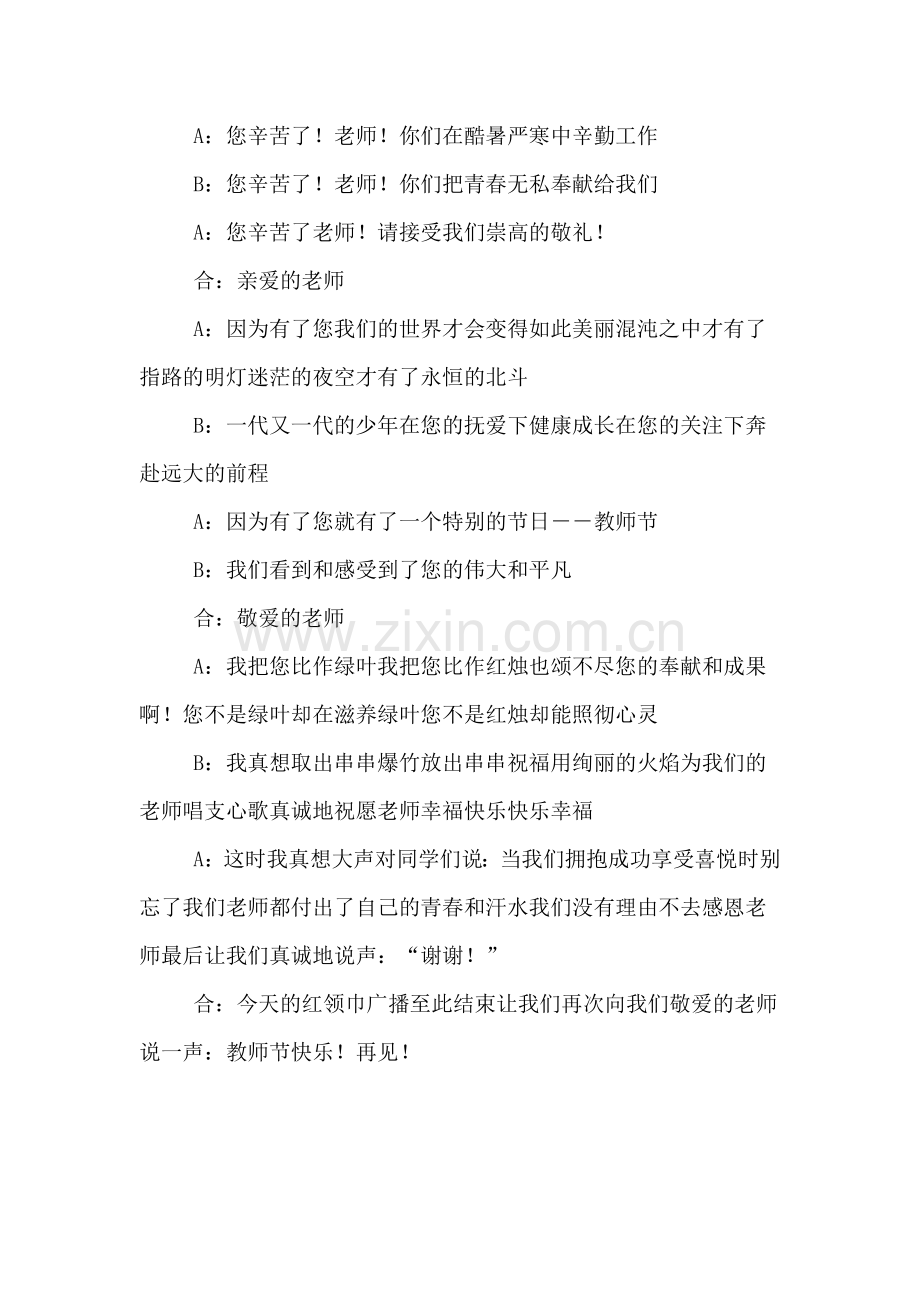 A：您辛苦了！老师！你们在酷暑严寒中辛勤工作

B：您辛苦了！老师！你们把青春无私奉献给我们

A：您辛苦了老师！请接受我们崇高的敬礼！

合：亲爱的老师

A：因为有了您我们的世界才会变得如此美丽混沌之中才有了指路的明灯迷茫的夜空才有了永恒的北斗

B：一代又一代的少年在您的抚爱下健康成长在您的关注下奔赴远大的前程

A：因为有了您就有了一个特别的节日——教师节

B：我们看到和感受到了您的伟大和平凡

合：敬爱的老师

A：我把您比作绿叶我把您比作红烛也颂不尽您的奉献和成果啊！您不是绿叶却在滋养绿叶您不是红烛却能照彻心灵

B：我真想取出串串爆竹放出串串祝福用绚丽的火焰为我们的老师唱支心歌真诚地祝愿老师幸福快乐快乐幸福

A：这时我真想大声对同学们说：当我们拥抱成功享受喜悦时别忘了我们老师都付出了自己的青春和汗水我们没有理由不去感恩老师最后让我们真诚地说声：“谢谢！”

合：今天的红领巾广播至此结束让我们再次向我们敬爱的老师说一声：教师节快乐！再见！

www.zixin.com.cn